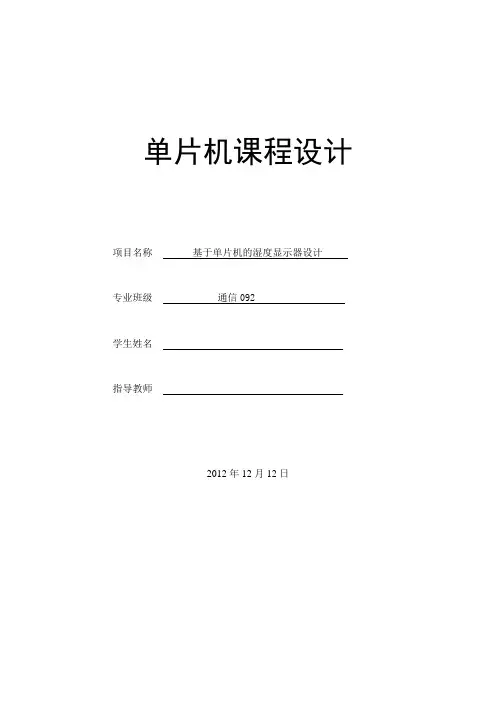 单片机课程设计

项目名称 基于单片机的湿度显示器设计

专业班级 通信092

学生姓名 ____

指导教师 ____

2012年12月12日